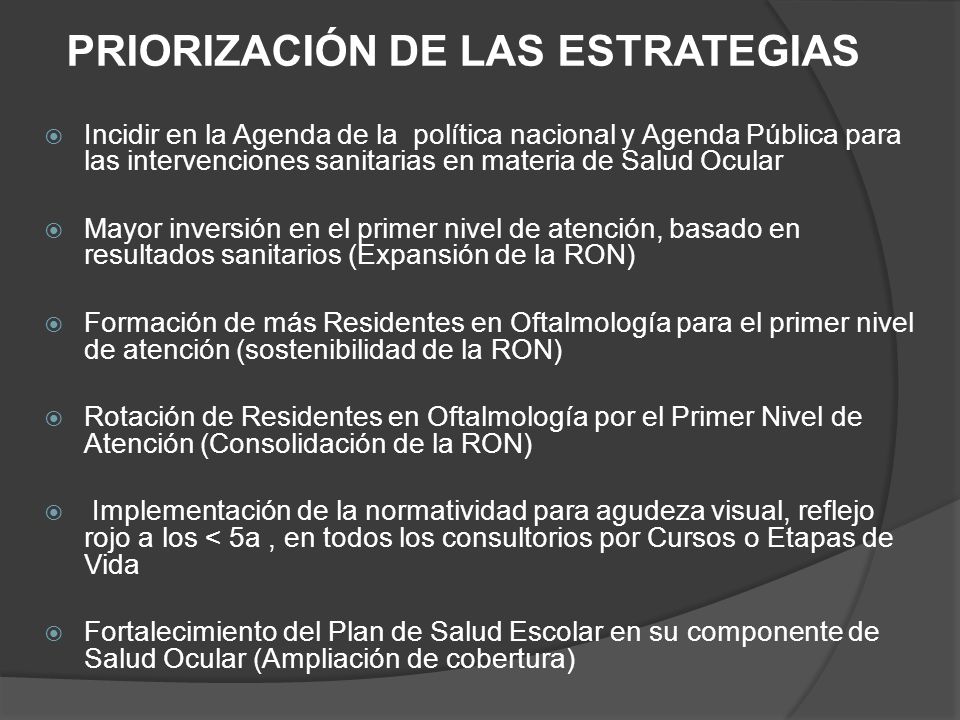 PRIORIZACIÓN DE LAS ESTRATEGIAS

Incidir en la Agenda de la política nacional y Agenda Pública para las intervenciones sanitarias en materia de Salud Ocular

Mayor inversión en el primer nivel de atención, basado en resultados sanitarios (Expansión de la RON)

Formación de más Residentes en Oftalmología para el primer nivel de atención (sostenibilidad de la RON)

Rotación de Residentes en Oftalmología por el Primer Nivel de Atención (Consolidación de la RON)

Implementación de la normatividad para agudeza visual, reflejo rojo a los < 5a , en todos los consultorios por Cursos o Etapas de Vida

Fortalecimiento del Plan de Salud Escolar en su componente de Salud Ocular (Ampliación de cobertura)